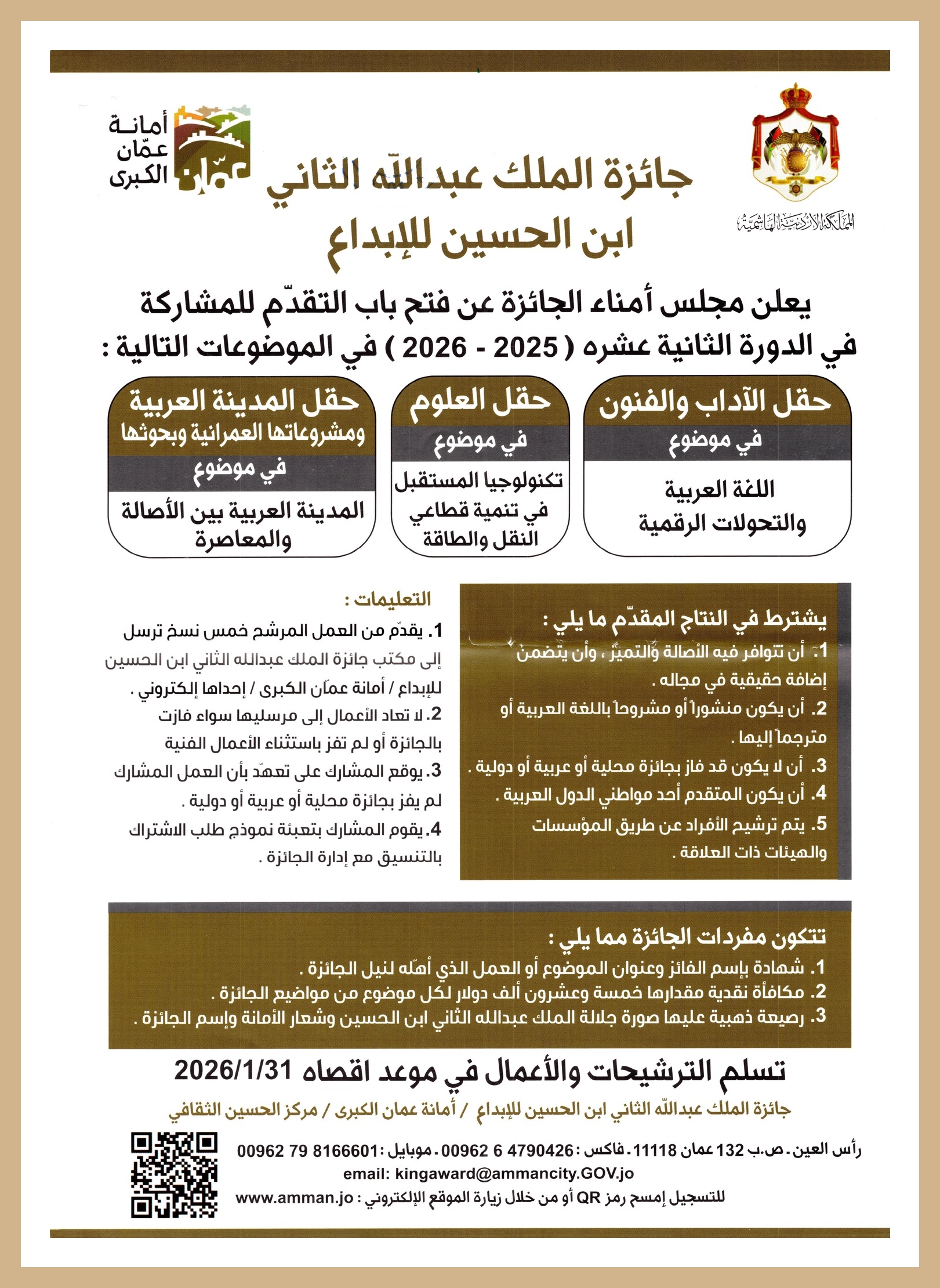 المملكة الأردنية الهاشمية

أمانة عمّان الكبرى

عمّان

جائزة الملك عبدالله الثاني ابن الحسين للإبداع

يعلن مجلس أمناء الجائزة عن فتح باب التقدّم للمشاركة في الدورة الثانية عشره ( 2025 - 2026 ) في الموضوعات التالية :

حقل الآداب والفنون
في موضوع
اللغة العربية والتحولات الرقمية

حقل العلوم
في موضوع
تكنولوجيا المستقبل في تنمية قطاعي النقل والطاقة

حقل المدينة العربية ومشروعاتها العمرانية وبحوثها
في موضوع
المدينة العربية بين الأصالة والمعاصرة

يشترط في النتاج المقدّم ما يلي :
1. أن تتوافر فيه الأصالة والتميّز ، وأن يتضمن إضافة حقيقية في مجاله .
2. أن يكون منشوراً أو مشروحاً باللغة العربية أو مترجماً إليها .
3. أن لا يكون قد فاز بجائزة محلية أو عربية أو دولية .
4. أن يكون المتقدم أحد مواطني الدول العربية .
5. يتم ترشيح الأفراد عن طريق المؤسسات والهيئات ذات العلاقة .

التعليمات :
1. يقدّم من العمل المرشح خمس نسخ ترسل إلى مكتب جائزة الملك عبدالله الثاني ابن الحسين للإبداع / أمانة عمّان الكبرى / إحداها إلكتروني .
2. لا تعاد الأعمال إلى مرسليها سواء فازت بالجائزة أو لم تفز باستثناء الأعمال الفنية
3. يوقع المشارك على تعهّد بأن العمل المشارك لم يفز بجائزة محلية أو عربية أو دولية .
4. يقوم المشارك بتعبئة نموذج طلب الاشتراك بالتنسيق مع إدارة الجائزة .

تتكون مفردات الجائزة مما يلي :
1. شهادة بإسم الفائز وعنوان الموضوع أو العمل الذي أهّله لنيل الجائزة .
2. مكافأة نقدية مقدارها خمسة وعشرون ألف دولار لكل موضوع من مواضيع الجائزة .
3. رصيعة ذهبية عليها صورة جلالة الملك عبدالله الثاني ابن الحسين وشعار الأمانة وإسم الجائزة .

تسلم الترشيحات والأعمال في موعد اقصاه 2026/1/31

جائزة الملك عبدالله الثاني ابن الحسين للإبداع / أمانة عمان الكبرى / مركز الحسين الثقافي

رأس العين . ص.ب 132 عمان 11118 . فاكس : 4790426 6 00962 . موبايل : 8166601 79 00962
email: kingaward@ammancity.GOV.jo
للتسجيل إمسح رمز QR أو من خلال زيارة الموقع الإلكتروني : www.amman.jo